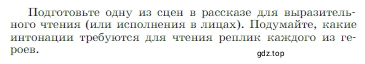 Подготовьте одну из сцен в рассказе для выразительного чтения (или исполнения в лицах). Подумайте, какие интонации требуются для чтения реплик каждого из героев.

gdz.top